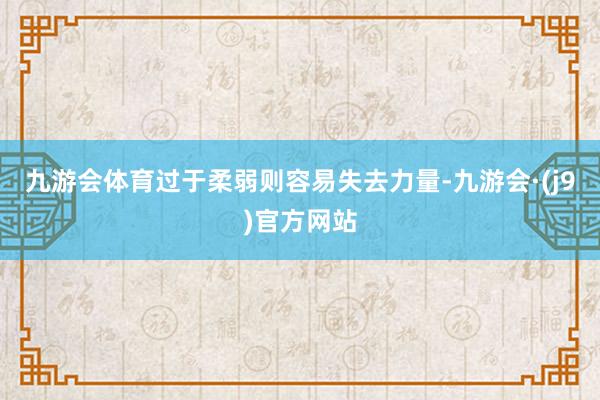 九游会体育过于柔弱则容易失去力量-九游会·(j9)官方网站